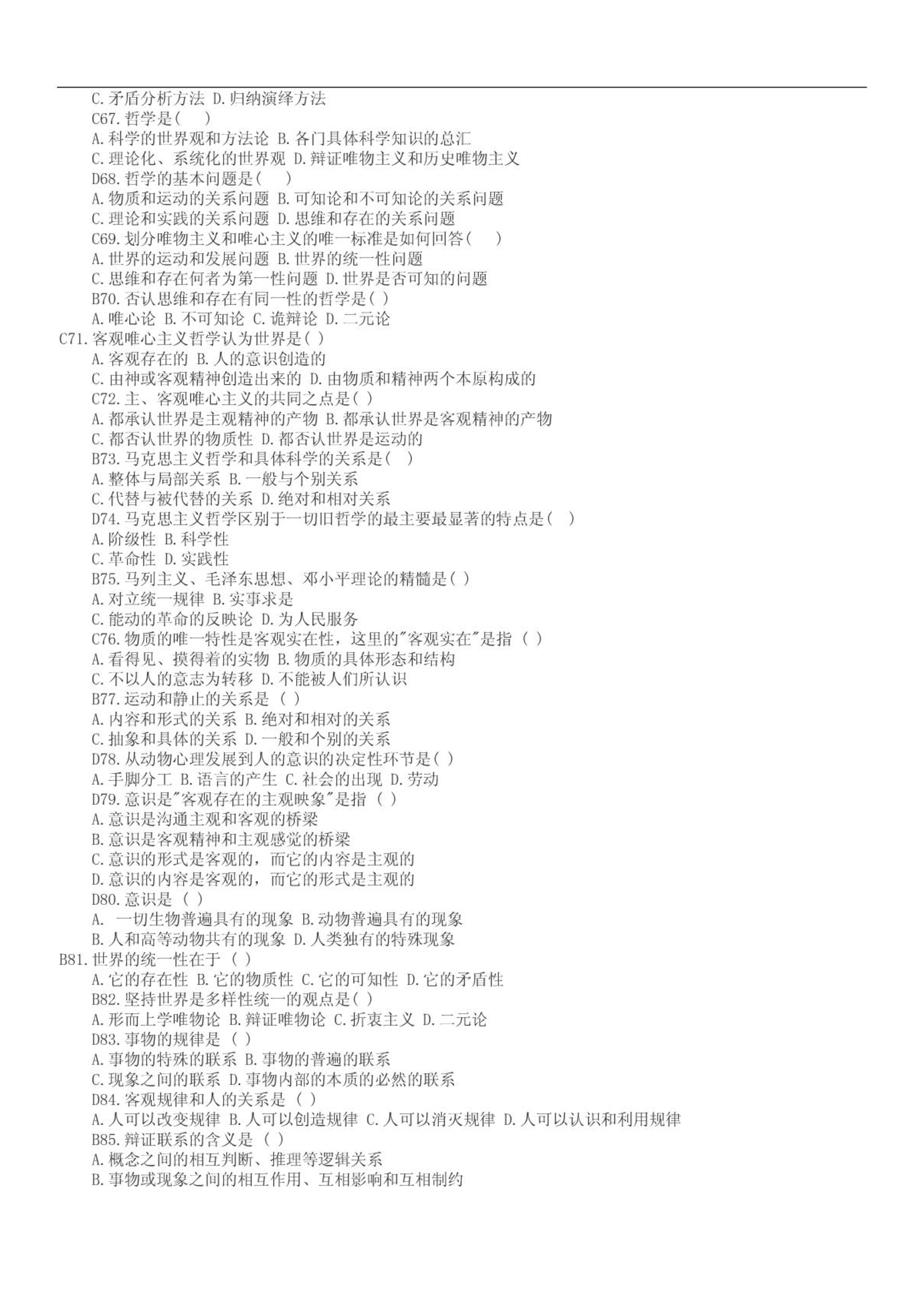 C.矛盾分析方法 D.归纳演绎方法
C67.哲学是( )
A.科学的世界观和方法论 B.各门具体科学知识的总汇
C.理论化、系统化的世界观 D.辩证唯物主义和历史唯物主义
D68.哲学的基本问题是( )
A.物质和运动的关系问题 B.可知论和不可知论的关系问题
C.理论和实践的关系问题 D.思维和存在的关系问题
C69.划分唯物主义和唯心主义的唯一标准是如何回答( )
A.世界的运动和发展问题 B.世界的统一性问题
C.思维和存在何者为第一性问题 D.世界是否可知的问题
B70.否认思维和存在有同一性的哲学是( )
A.唯心论 B.不可知论 C.诡辩论 D.二元论
C71.客观唯心主义哲学认为世界是( )
A.客观存在的 B.人的意识创造的
C.由神或客观精神创造出来的 D.由物质和精神两个本原构成的
C72.主、客观唯心主义的共同之点是( )
A.都承认世界是主观精神的产物 B.都承认世界是客观精神的产物
C.都否认世界的物质性 D.都否认世界是运动的
B73.马克思主义哲学和具体科学的关系是( )
A.整体与局部关系 B.一般与个别关系
C.代替与被代替的关系 D.绝对和相对关系
D74.马克思主义哲学区别于一切旧哲学的最主要最显著的特点是( )
A.阶级性 B.科学性
C.革命性 D.实践性
B75.马列主义、毛泽东思想、邓小平理论的精髓是( )
A.对立统一规律 B.实事求是
C.能动的革命的反映论 D.为人民服务
C76.物质的唯一特性是客观实在性，这里的"客观实在"是指 ( )
A.看得见、摸得着的实物 B.物质的具体形态和结构
C.不以人的意志为转移 D.不能被人们所认识
B77.运动和静止的关系是 ( )
A.内容和形式的关系 B.绝对和相对的关系
C.抽象和具体的关系 D.一般和个别的关系
D78.从动物心理发展到人的意识的决定性环节是( )
A.手脚分工 B.语言的产生 C.社会的出现 D.劳动
D79.意识是"客观存在的主观映象"是指 ( )
A.意识是沟通主观和客观的桥梁
B.意识是客观精神和主观感觉的桥梁
C.意识的形式是客观的，而它的内容是主观的
D.意识的内容是客观的，而它的形式是主观的
D80.意识是 ( )
A. 一切生物普遍具有的现象 B.动物普遍具有的现象
B.人和高等动物共有的现象 D.人类独有的特殊现象
B81.世界的统一性在于 ( )
A.它的存在性 B.它的物质性 C.它的可知性 D.它的矛盾性
B82.坚持世界是多样性统一的观点是( )
A.形而上学唯物论 B.辩证唯物论 C.折衷主义 D.二元论
D83.事物的规律是 ( )
A.事物的特殊的联系 B.事物的普遍的联系
C.现象之间的联系 D.事物内部的本质的必然的联系
D84.客观规律和人的关系是 ( )
A.人可以改变规律 B.人可以创造规律 C.人可以消灭规律 D.人可以认识和利用规律
B85.辩证联系的含义是 ( )
A.概念之间的相互判断、推理等逻辑关系
B.事物或现象之间的相互作用、互相影响和互相制约